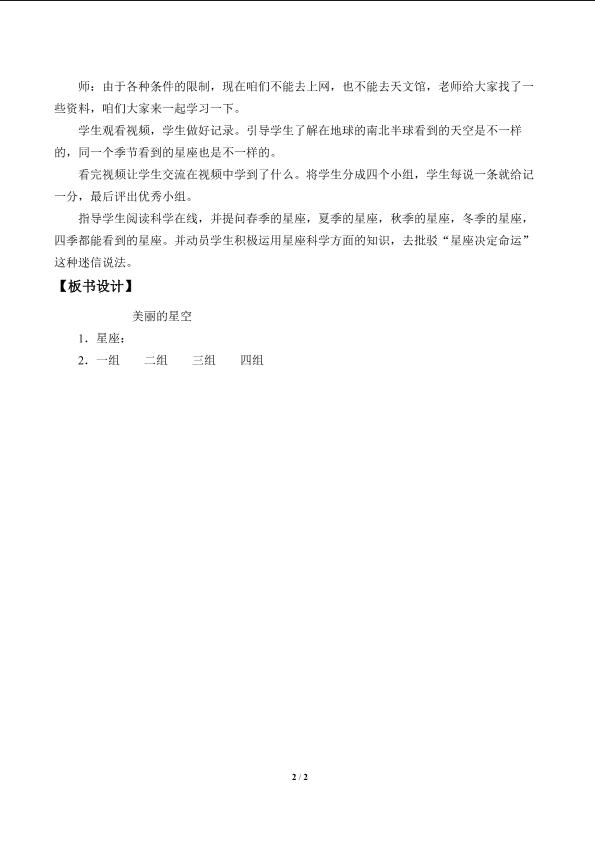 师：由于各种条件的限制，现在咱们不能去上网，也不能去天文馆，老师给大家找了一些资料，咱们大家来一起学习一下。

学生观看视频，学生做好记录。引导学生了解在地球的南北半球看到的天空是不一样的，同一个季节看到的星座也是不一样的。

看完视频让学生交流在视频中学到了什么。将学生分成四个小组，学生每说一条就给记一分，最后评出优秀小组。

指导学生阅读科学在线，并提问春季的星座，夏季的星座，秋季的星座，冬季的星座，四季都能看到的星座。并动员学生积极运用星座科学方面的知识，去批驳“星座决定命运”这种迷信说法。

【板书设计】

美丽的星空

1．星座：

2．一组 二组 三组 四组

2 / 2